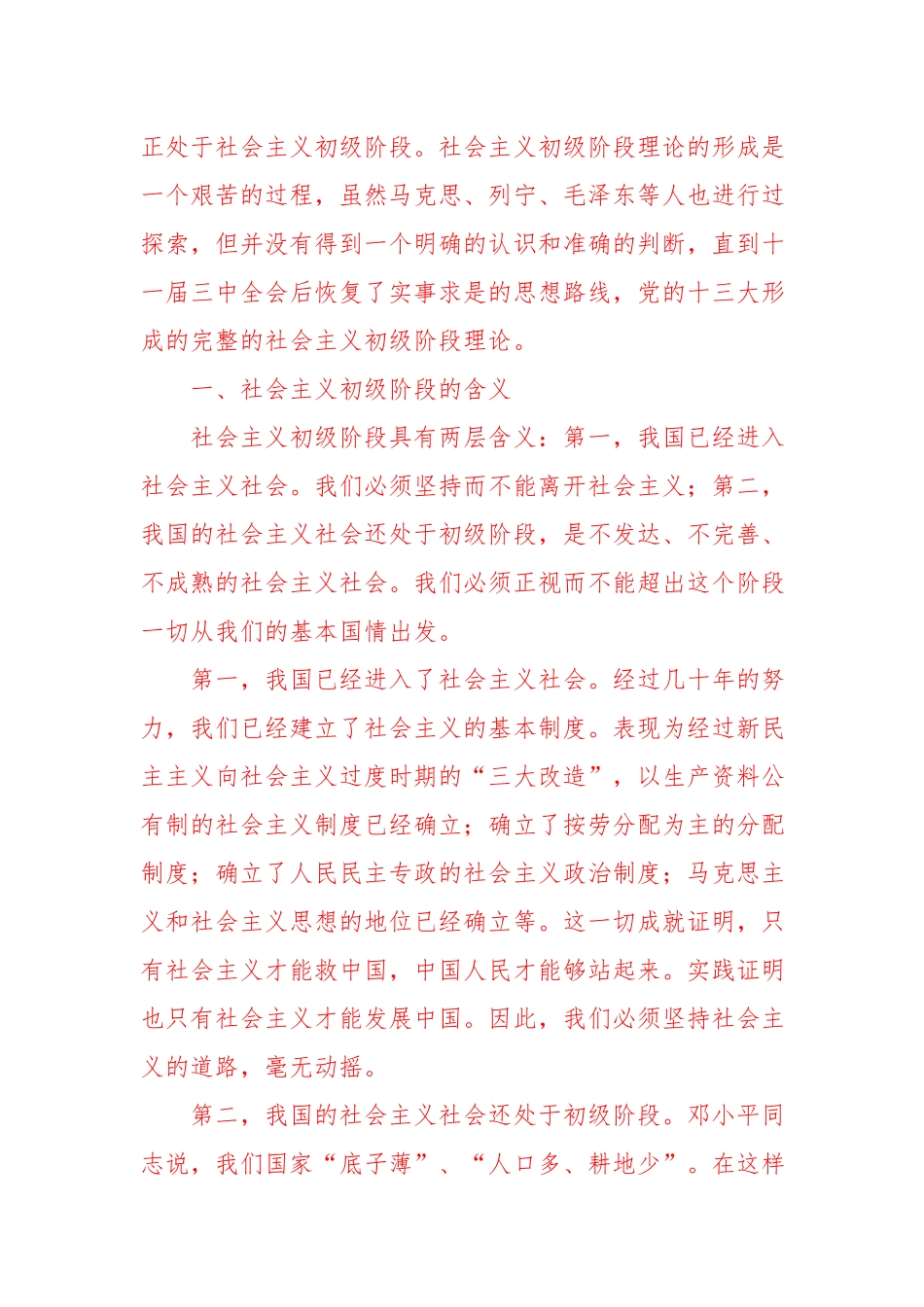 正处于社会主义初级阶段。社会主义初级阶段理论的形成是一个艰苦的过程，虽然马克思、列宁、毛泽东等人也进行过探索，但并没有得到一个明确的认识和准确的判断，直到十一届三中全会后恢复了实事求是的思想路线，党的十三大形成的完整的社会主义初级阶段理论。

一、社会主义初级阶段的含义

社会主义初级阶段具有两层含义：第一，我国已经进入社会主义社会。我们必须坚持而不能离开社会主义；第二，我国的社会主义社会还处于初级阶段，是不发达、不完善、不成熟的社会主义社会。我们必须正视而不能超出这个阶段一切从我们的基本国情出发。

第一，我国已经进入了社会主义社会。经过几十年的努力，我们已经建立了社会主义的基本制度。表现为经过新民主主义向社会主义过度时期的“三大改造”，以生产资料公有制的社会主义制度已经确立；确立了按劳分配为主的分配制度；确立了人民民主专政的社会主义政治制度；马克思主义和社会主义思想的地位已经确立等。这一切成就证明，只有社会主义才能救中国，中国人民才能够站起来。实践证明也只有社会主义才能发展中国。因此，我们必须坚持社会主义的道路，毫无动摇。

第二，我国的社会主义社会还处于初级阶段。邓小平同志说，我们国家“底子薄”、“人口多、耕地少”。在这样